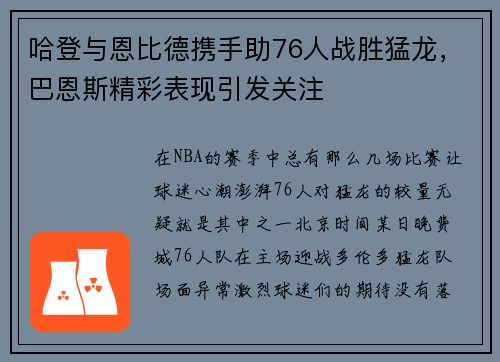 哈登与恩比德携手助76人战胜猛龙，巴恩斯精彩表现引发关注

在NBA的赛季中总有那么几场比赛让球迷心潮澎湃76人对猛龙的较量无疑就是其中之一北京时间某日晚费城76人队在主场迎战多伦多猛龙队场面异常激烈球迷们的期待没有落